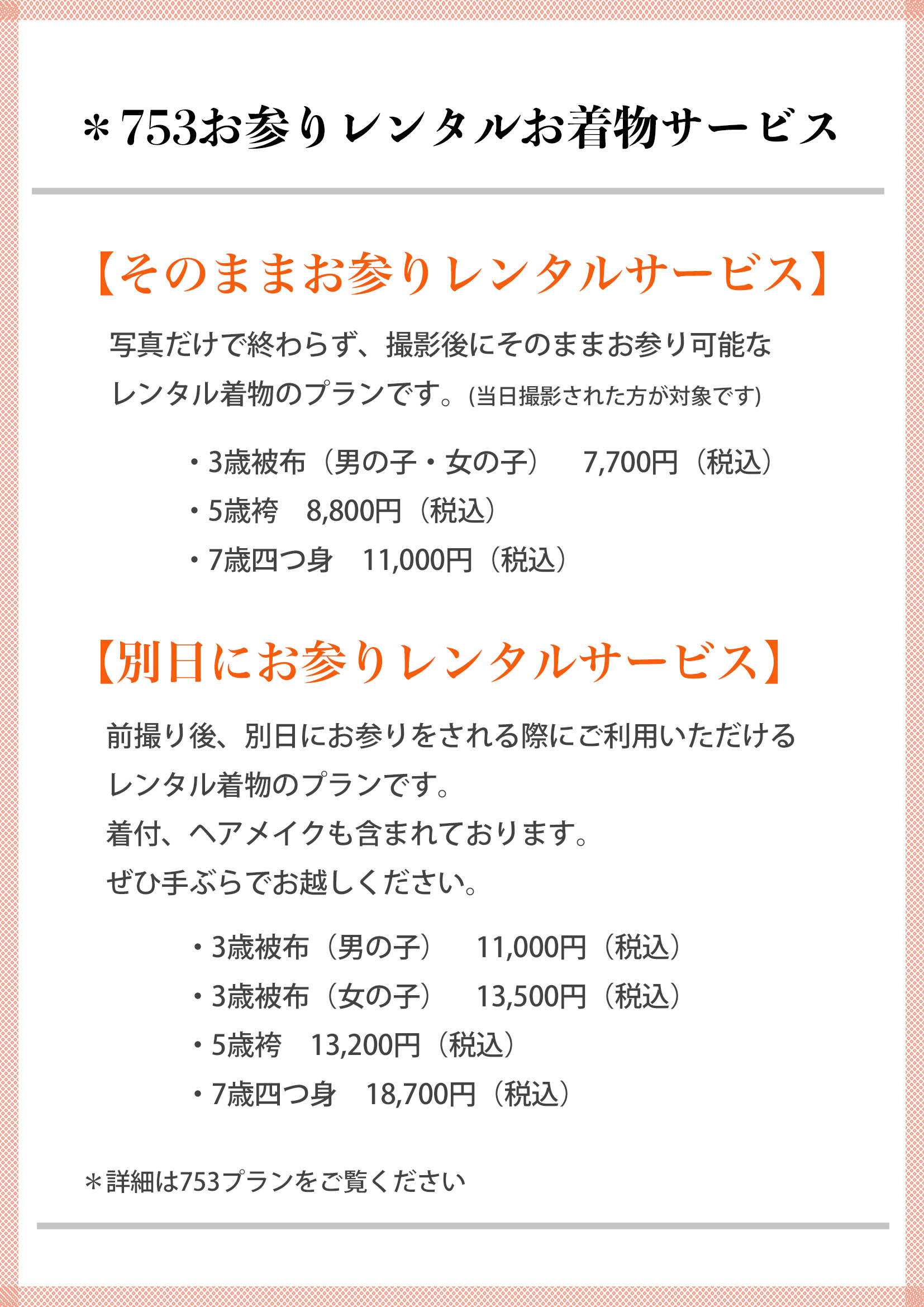 ＊753お参りレンタルお着物サービス

【そのままお参りレンタルサービス】

写真だけで終わらず、撮影後にそのままお参り可能なレンタル着物のプランです。(当日撮影された方が対象です)

・3歳被布（男の子・女の子）　7,700円（税込）
・5歳袴　8,800円（税込）
・7歳四つ身　11,000円（税込）

【別日にお参りレンタルサービス】

前撮り後、別日にお参りをされる際にご利用いただけるレンタル着物のプランです。
着付、ヘアメイクも含まれております。
ぜひ手ぶらでお越しください。

・3歳被布（男の子）　11,000円（税込）
・3歳被布（女の子）　13,500円（税込）
・5歳袴　13,200円（税込）
・7歳四つ身　18,700円（税込）

＊詳細は753プランをご覧ください